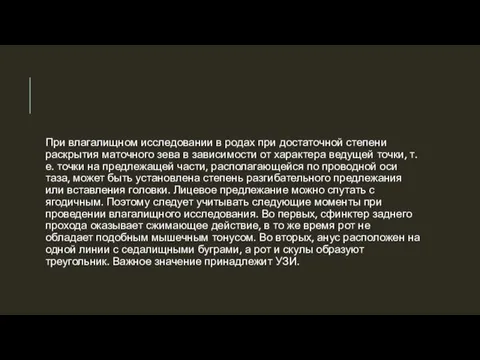 При влагалищном исследовании в родах при достаточной степени раскрытия маточного зева в зависимости от характера ведущей точки, т. е. точки на предлежащей части, располагающейся по проводной оси таза, может быть установлена степень разгибательного предлежания или вставления головки. Лицевое предлежание можно спутать с ягодичным. Поэтому следует учитывать следующие моменты при проведении влагалищного исследования. Во первых, сфинктер заднего прохода оказывает сжимающее действие, в то же время рот не обладает подобным мышечным тонусом. Во вторых, анус расположен на одной линии с седалищными буграми, а рот и скулы образуют треугольник. Важное значение принадлежит УЗИ.